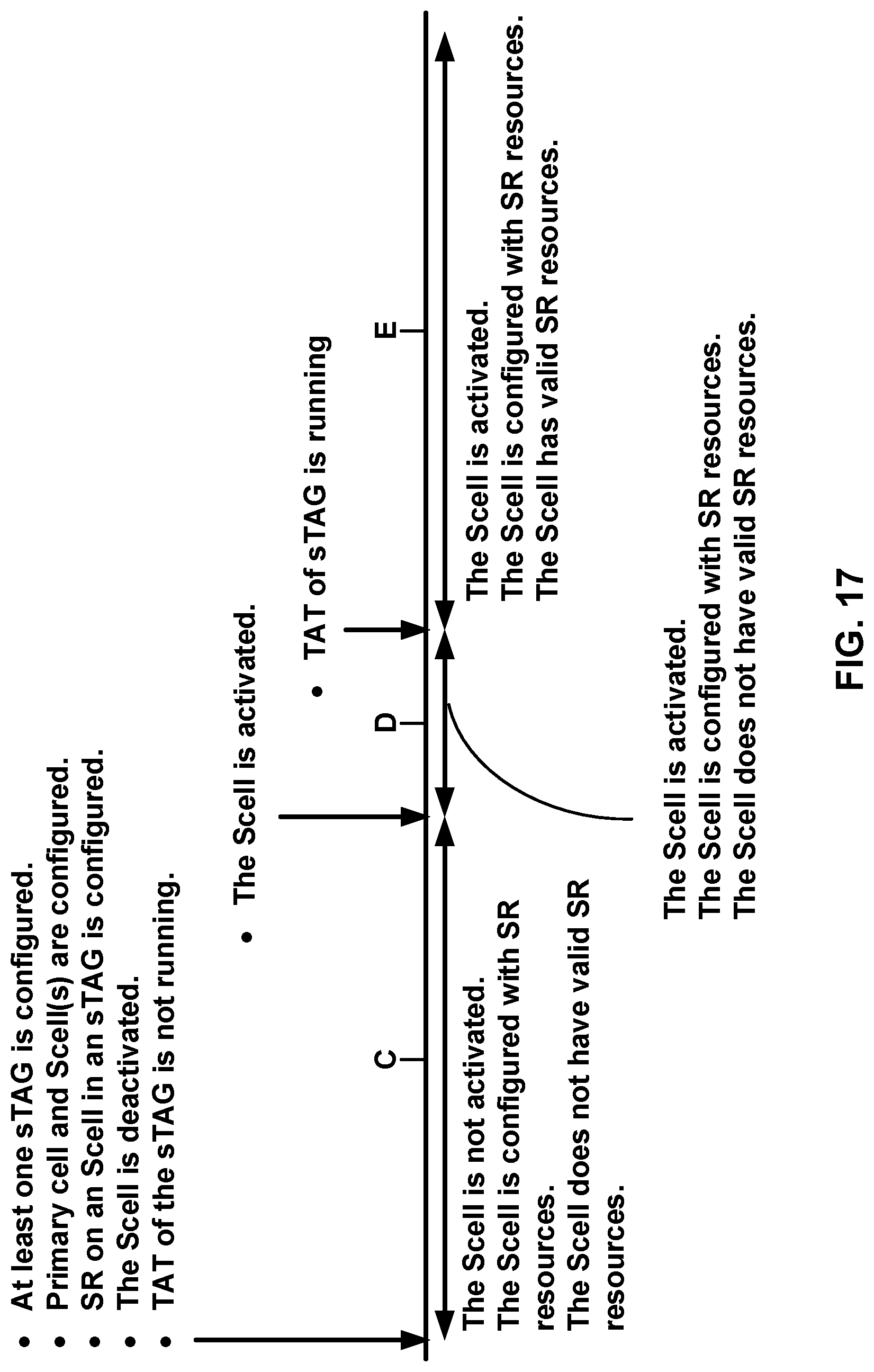 • At least one sTAG is configured.
• Primary cell and Scell(s) are configured.
• SR on an Scell in an sTAG is configured.
• The Scell is deactivated.
• TAT of the sTAG is not running.

• The Scell is activated.

• TAT of sTAG is running

C

D

E

The Scell is not activated.
The Scell is configured with SR resources.
The Scell does not have valid SR resources.

The Scell is activated.
The Scell is configured with SR resources.
The Scell does not have valid SR resources.

The Scell is activated.
The Scell is configured with SR resources.
The Scell has valid SR resources.

FIG. 17